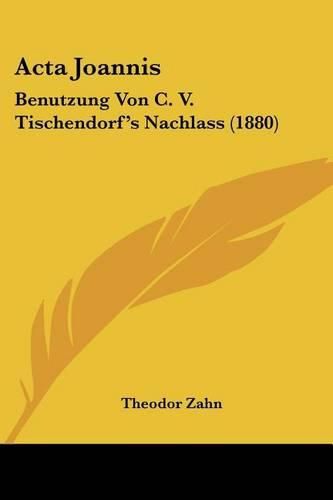 Acta Joannis

Benutzung Von C. V. Tischendorf's Nachlass (1880)

Theodor Zahn